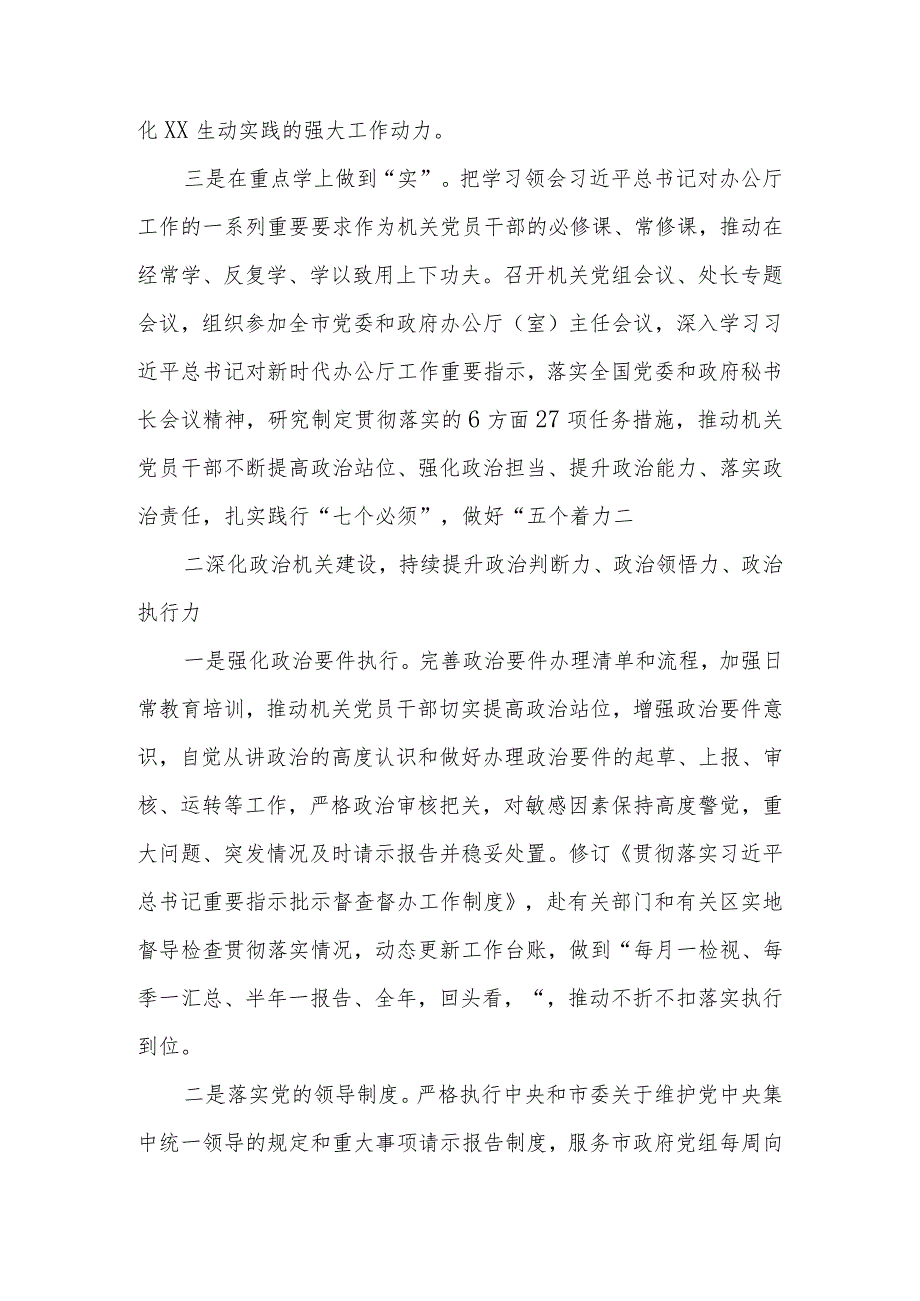 化XX生动实践的强大工作动力。

三是在重点学上做到“实”。把学习领会习近平总书记对办公厅工作的一系列重要要求作为机关党员干部的必修课、常修课，推动在经常学、反复学、学以致用上下功夫。召开机关党组会议、处长专题会议，组织参加全市党委和政府办公厅（室）主任会议，深入学习习近平总书记对新时代办公厅工作重要指示，落实全国党委和政府秘书长会议精神，研究制定贯彻落实的6方面27项任务措施，推动机关党员干部不断提高政治站位、强化政治担当、提升政治能力、落实政治责任，扎实践行“七个必须”，做好“五个着力二

二深化政治机关建设，持续提升政治判断力、政治领悟力、政治执行力

一是强化政治要件执行。完善政治要件办理清单和流程，加强日常教育培训，推动机关党员干部切实提高政治站位，增强政治要件意识，自觉从讲政治的高度认识和做好办理政治要件的起草、上报、审核、运转等工作，严格政治审核把关，对敏感因素保持高度警觉，重大问题、突发情况及时请示报告并稳妥处置。修订《贯彻落实习近平总书记重要指示批示督查督办工作制度》，赴有关部门和有关区实地督导检查贯彻落实情况，动态更新工作台账，做到“每月一检视、每季一汇总、半年一报告、全年，回头看，“，推动不折不扣落实执行到位。

二是落实党的领导制度。严格执行中央和市委关于维护党中央集中统一领导的规定和重大事项请示报告制度，服务市政府党组每周向